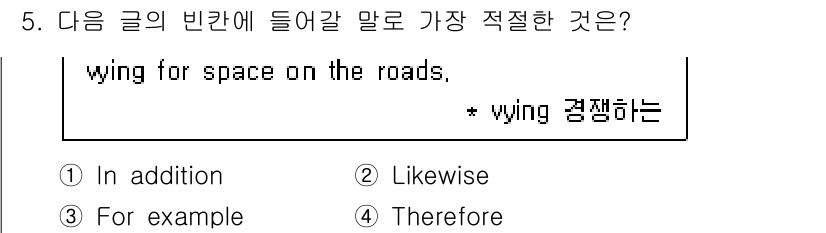 5. 다음 글의 빈칸에 들어갈 말로 가장 적절한 것은?

vying for space on the roads.

* vying 경쟁하는

① In addition
② Likewise
③ For example
④ Therefore